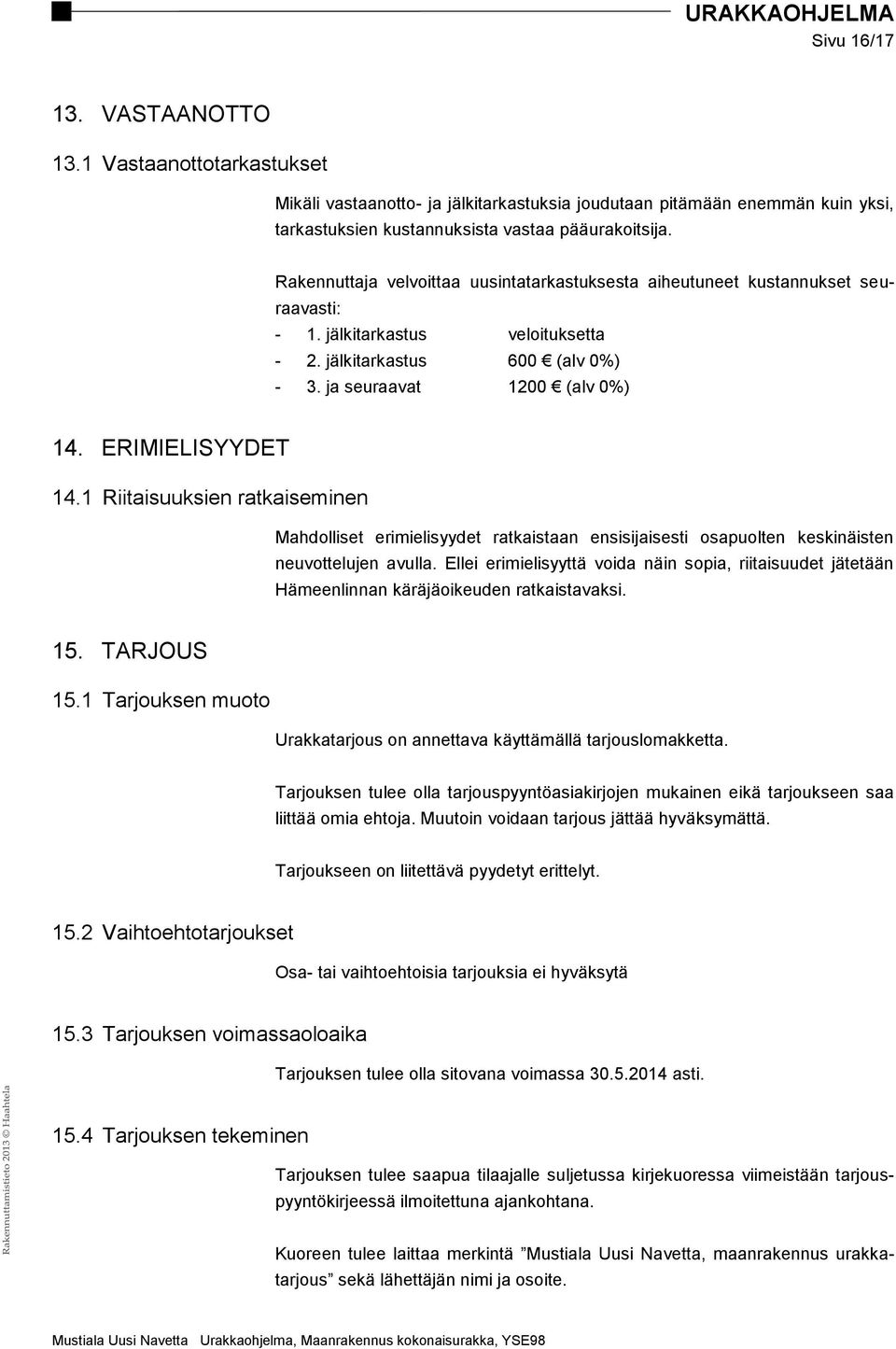 URAKKAOHJELMA
Sivu 16/17

13. VASTAANOTTO

13.1 Vastaanottotarkastukset

Mikäli vastaanotto- ja jälkitarkastuksia joudutaan pitämään enemmän kuin yksi, tarkastuksien kustannuksista vastaa pääurakoitsija.

Rakennuttaja velvoittaa uusintatarkastuksesta aiheutuneet kustannukset seuraavasti:
- 1. jälkitarkastus veloituksetta
- 2. jälkitarkastus 600 € (alv 0%)
- 3. ja seuraavat 1200 € (alv 0%)

14. ERIMIELISYYDET

14.1 Riitaisuuksien ratkaiseminen

Mahdolliset erimielisyydet ratkaistaan ensisijaisesti osapuolten keskinäisten neuvottelujen avulla. Ellei erimielisyyttä voida näin sopia, riitaisuudet jätetään Hämeenlinnan käräjäoikeuden ratkaistavaksi.

15. TARJOUS

15.1 Tarjouksen muoto

Urakkatarjous on annettava käyttämällä tarjouslomakketta.

Tarjouksen tulee olla tarjouspyyntöasiakirjojen mukainen eikä tarjoukseen saa liittää omia ehtoja. Muutoin voidaan tarjous jättää hyväksymättä.

Tarjoukseen on liitettävä pyydetyt erittelyt.

15.2 Vaihtoehtotarjoukset

Osa- tai vaihtoehtoisia tarjouksia ei hyväksytä

15.3 Tarjouksen voimassaoloaika

Tarjouksen tulee olla sitovana voimassa 30.5.2014 asti.

15.4 Tarjouksen tekeminen

Tarjouksen tulee saapua tilaajalle suljetussa kirjekuoressa viimeistään tarjouspyyntökirjeessä ilmoitettuna ajankohtana.

Kuoreen tulee laittaa merkintä ”Mustiala Uusi Navetta, maanrakennus urakkatarjous” sekä lähettäjän nimi ja osoite.

Rakennuttamistieto 2013 © Haahtela

Mustiala Uusi Navetta Urakkaohjelma, Maanrakennus kokonaisurakka, YSE98